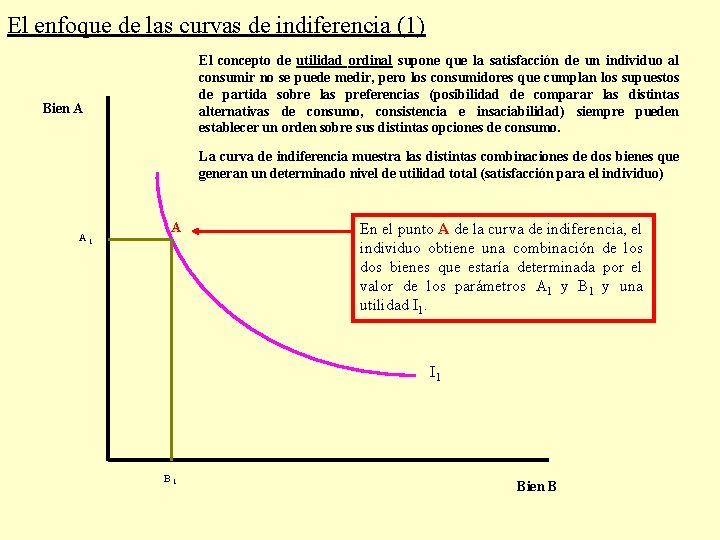 El enfoque de las curvas de indiferencia (1)

El concepto de utilidad ordinal supone que la satisfacción de un individuo al consumir no se puede medir, pero los consumidores que cumplan los supuestos de partida sobre las preferencias (posibilidad de comparar las distintas alternativas de consumo, consistencia e insaciabilidad) siempre pueden establecer un orden sobre sus distintas opciones de consumo.

La curva de indiferencia muestra las distintas combinaciones de dos bienes que generan un determinado nivel de utilidad total (satisfacción para el individuo)

Bien A

$A_1$

A

En el punto A de la curva de indiferencia, el individuo obtiene una combinación de los dos bienes que estaría determinada por el valor de los parámetros $A_1$ y $B_1$ y una utilidad $I_1$.

$I_1$

$B_1$

Bien B